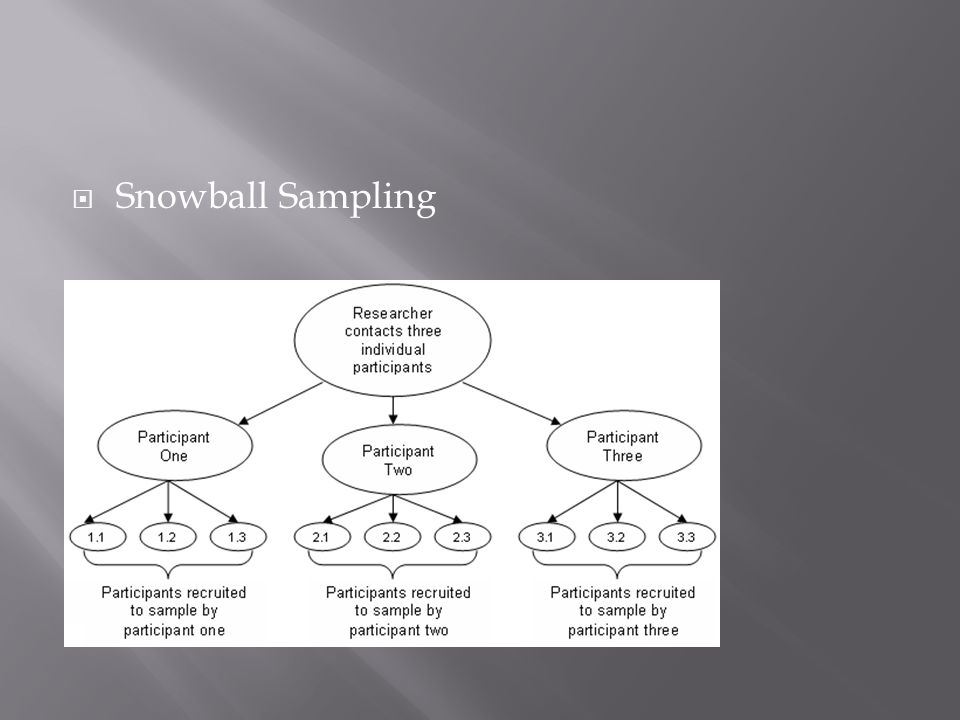 Snowball Sampling

Researcher contacts three individual participants

Participant One

Participant Two

Participant Three

1.1

1.2

1.3

2.1

2.2

2.3

3.1

3.2

3.3

Participants recruited to sample by participant one

Participants recruited to sample by participant two

Participants recruited to sample by participant three